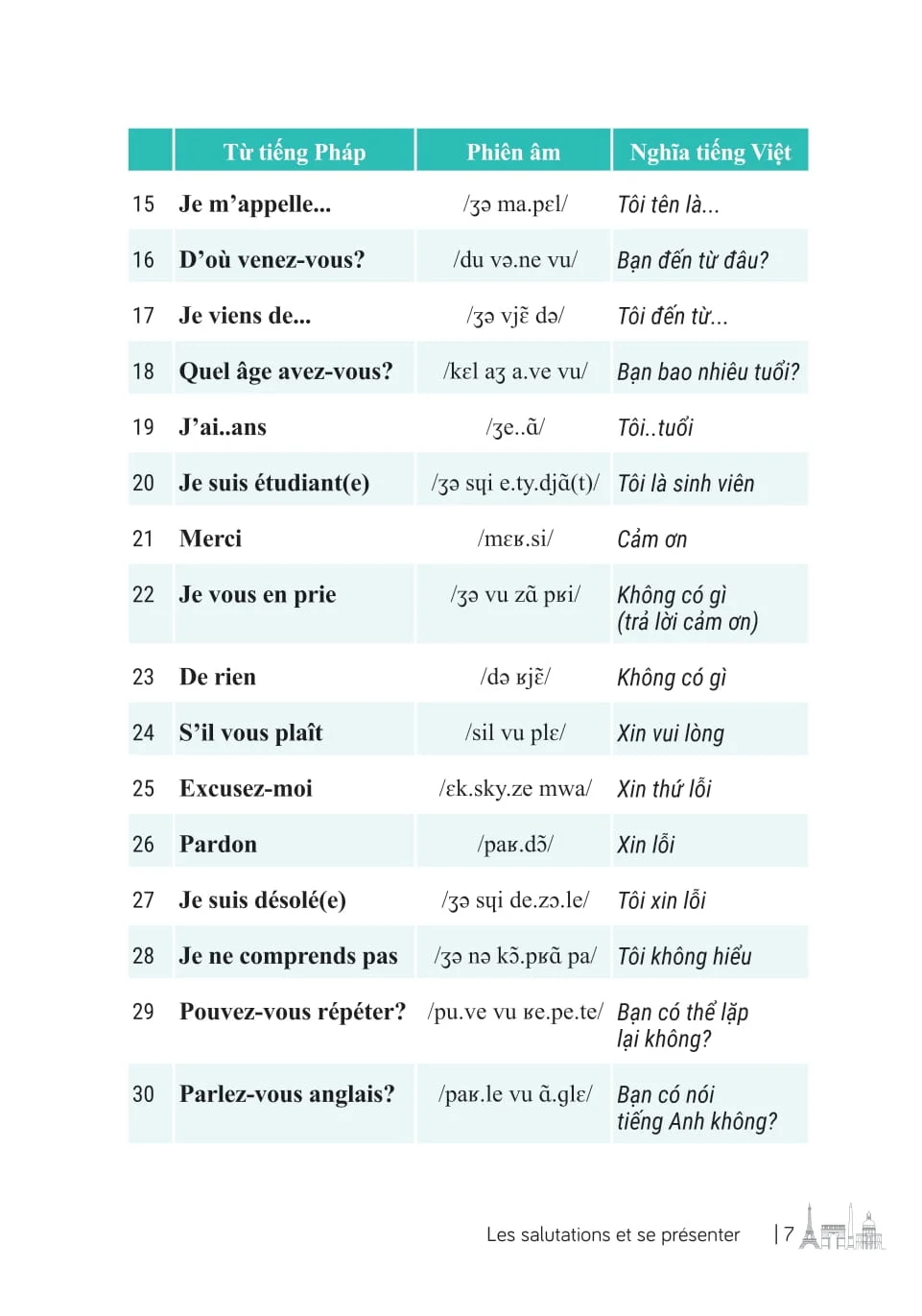 |  | Từ tiếng Pháp | Phiên âm | Nghĩa tiếng Việt |
|---|---|---|---|
| 15 | Je m'appelle... | /ʒə ma.pɛl/ | Tôi tên là... |
| 16 | D'où venez-vous? | /du və.ne vu/ | Bạn đến từ đâu? |
| 17 | Je viens de... | /ʒə vjɛ̃ də/ | Tôi đến từ... |
| 18 | Quel âge avez-vous? | /kɛl aʒ a.ve vu/ | Bạn bao nhiêu tuổi? |
| 19 | J'ai..ans | /ʒe..ɑ̃/ | Tôi..tuổi |
| 20 | Je suis étudiant(e) | /ʒə sɥi e.ty.djɑ̃(t)/ | Tôi là sinh viên |
| 21 | Merci | /mɛʁ.si/ | Cảm ơn |
| 22 | Je vous en prie | /ʒə vu zɑ̃ pʁi/ | Không có gì (trả lời cảm ơn) |
| 23 | De rien | /də ʁjɛ̃/ | Không có gì |
| 24 | S'il vous plaît | /sil vu plɛ/ | Xin vui lòng |
| 25 | Excusez-moi | /ɛk.sky.ze mwa/ | Xin thứ lỗi |
| 26 | Pardon | /paʁ.dɔ̃/ | Xin lỗi |
| 27 | Je suis désolé(e) | /ʒə sɥi de.zɔ.le/ | Tôi xin lỗi |
| 28 | Je ne comprends pas | /ʒə nə kɔ̃.pʁɑ̃ pa/ | Tôi không hiểu |
| 29 | Pouvez-vous répéter? | /pu.ve vu ʁe.pe.te/ | Bạn có thể lặp lại không? |
| 30 | Parlez-vous anglais? | /paʁ.le vu ɑ̃.glɛ/ | Bạn có nói tiếng Anh không? |

Les salutations et se présenter | 7